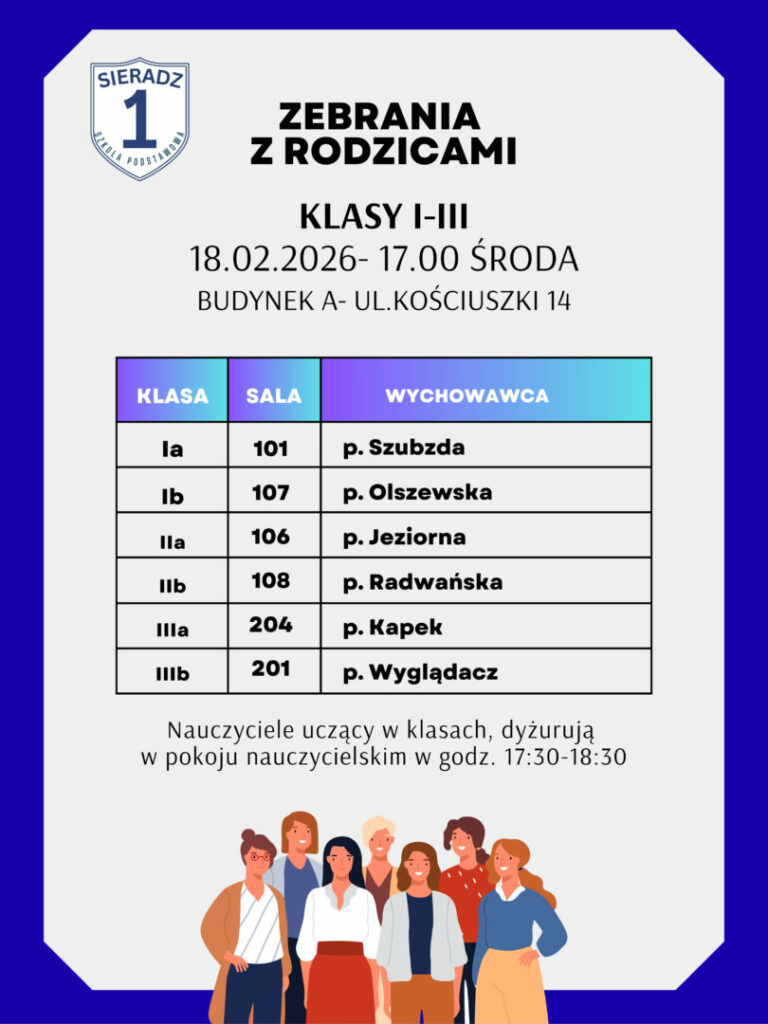 SIERADZ
1
SZKOŁA PODSTAWOWA

ZEBRANIA
Z RODZICAMI

KLASY I-III
18.02.2026- 17.00 ŚRODA
BUDYNEK A- UL.KOŚCIUSZKI 14

| KLASA | SALA | WYCHOWAWCA |
|---|---|---|
| Ia | 101 | p. Szubzda |
| Ib | 107 | p. Olszewska |
| IIa | 106 | p. Jeziorna |
| IIb | 108 | p. Radwańska |
| IIIa | 204 | p. Kapek |
| IIIb | 201 | p. Wyglądacz |

Nauczyciele uczący w klasach, dyżurują w pokoju nauczycielskim w godz. 17:30-18:30